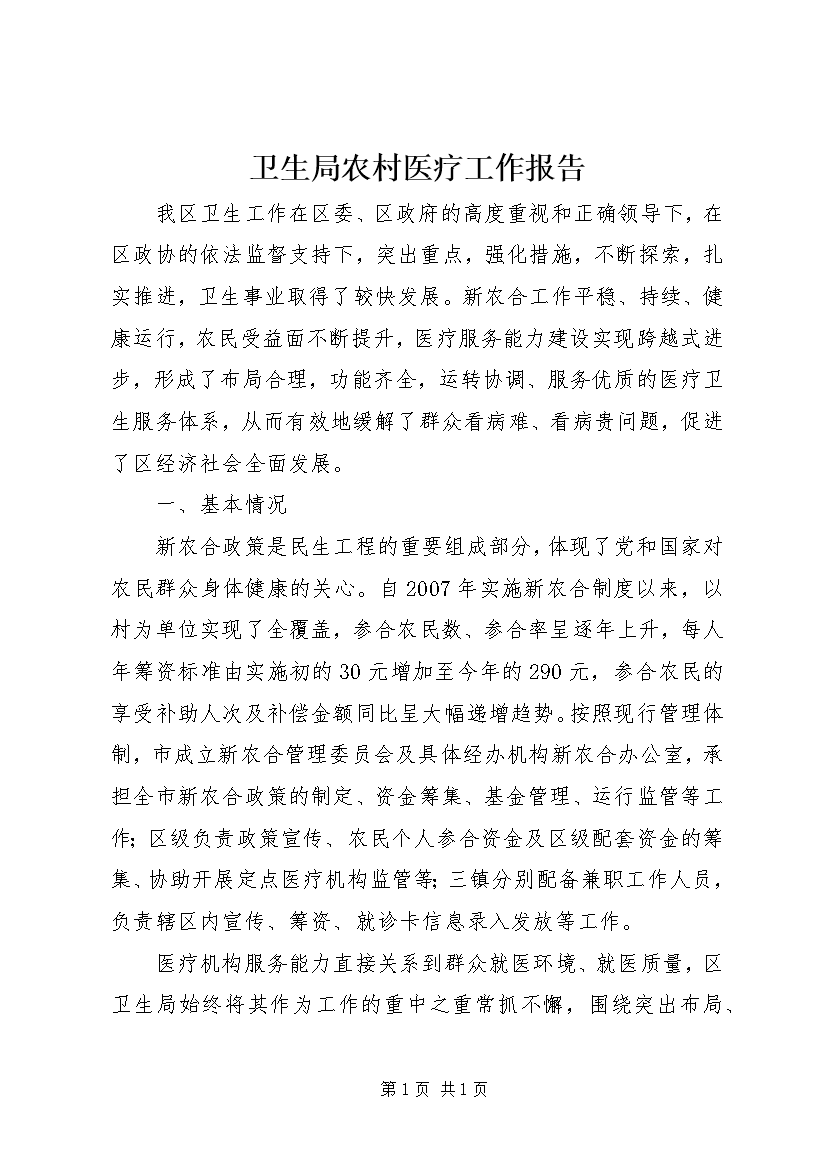 卫生局农村医疗工作报告

我区卫生工作在区委、区政府的高度重视和正确领导下，在区政协的依法监督支持下，突出重点，强化措施，不断探索，扎实推进，卫生事业取得了较快发展。新农合工作平稳、持续、健康运行，农民受益面不断提升，医疗服务能力建设实现跨越式进步，形成了布局合理，功能齐全，运转协调、服务优质的医疗卫生服务体系，从而有效地缓解了群众看病难、看病贵问题，促进了区经济社会全面发展。

一、基本情况

新农合政策是民生工程的重要组成部分，体现了党和国家对农民群众身体健康的关心。自2007年实施新农合制度以来，以村为单位实现了全覆盖，参合农民数、参合率呈逐年上升，每人年筹资标准由实施初的30元增加至今年的290元，参合农民的享受补助人次及补偿金额同比呈大幅递增趋势。按照现行管理体制，市成立新农合管理委员会及具体经办机构新农合办公室，承担全市新农合政策的制定、资金筹集、基金管理、运行监管等工作；区级负责政策宣传、农民个人参合资金及区级配套资金的筹集、协助开展定点医疗机构监管等；三镇分别配备兼职工作人员，负责辖区内宣传、筹资、就诊卡信息录入发放等工作。

医疗机构服务能力直接关系到群众就医环境、就医质量，区卫生局始终将其作为工作的重中之重常抓不懈，围绕突出布局、

第1页 共1页